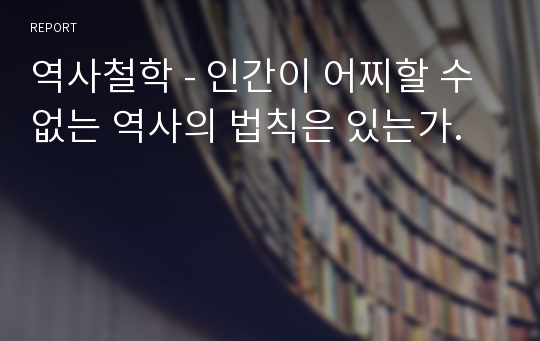 REPORT

역사철학 - 인간이 어찌할 수 없는 역사의 법칙은 있는가.